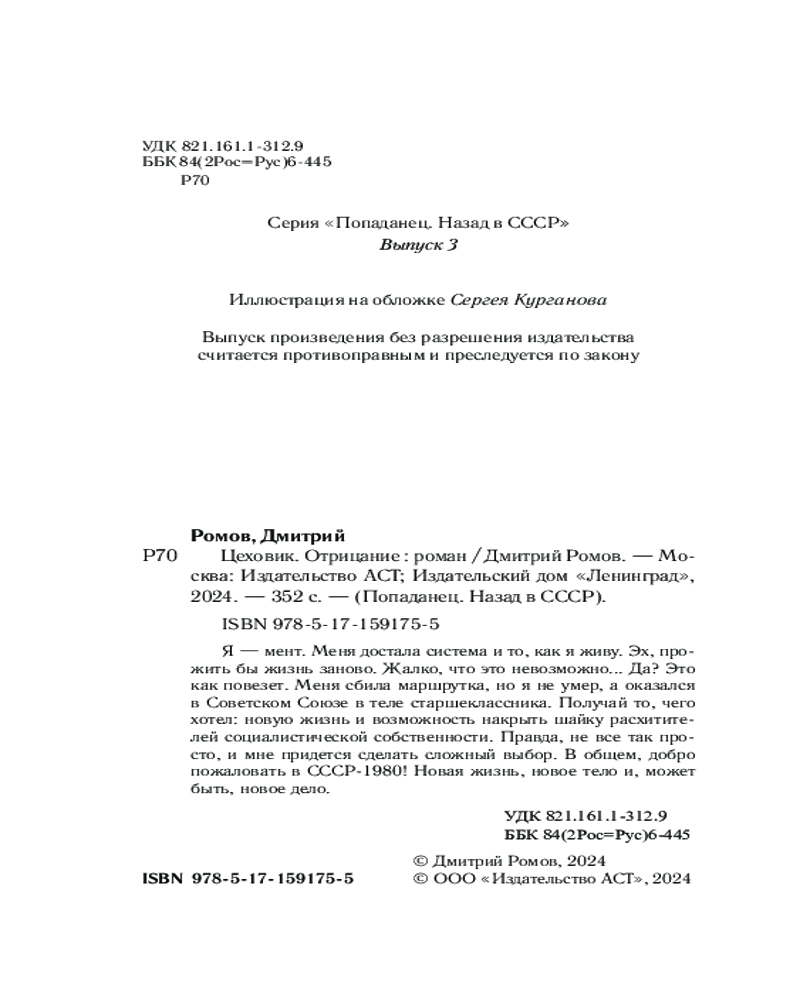 УДК 821.161.1-312.9
ББК 84(2Рос=Рус)6-445
Р70

Серия «Попаданец. Назад в СССР»
Выпуск 3

Иллюстрация на обложке Сергея Курганова

Выпуск произведения без разрешения издательства считается противоправным и преследуется по закону

Ромов, Дмитрий
Р70 Цеховик. Отрицание : роман / Дмитрий Ромов. — Москва: Издательство АСТ; Издательский дом «Ленинград», 2024. — 352 с. — (Попаданец. Назад в СССР).

ISBN 978-5-17-159175-5

Я — мент. Меня достала система и то, как я живу. Эх, прожить бы жизнь заново. Жалко, что это невозможно... Да? Это как повезет. Меня сбила маршрутка, но я не умер, а оказался в Советском Союзе в теле старшеклассника. Получай то, чего хотел: новую жизнь и возможность накрыть шайку расхитителей социалистической собственности. Правда, не все так просто, и мне придется сделать сложный выбор. В общем, добро пожаловать в СССР-1980! Новая жизнь, новое тело и, может быть, новое дело.

УДК 821.161.1-312.9
ББК 84(2Рос=Рус)6-445

ISBN 978-5-17-159175-5

© Дмитрий Ромов, 2024
© ООО «Издательство АСТ», 2024